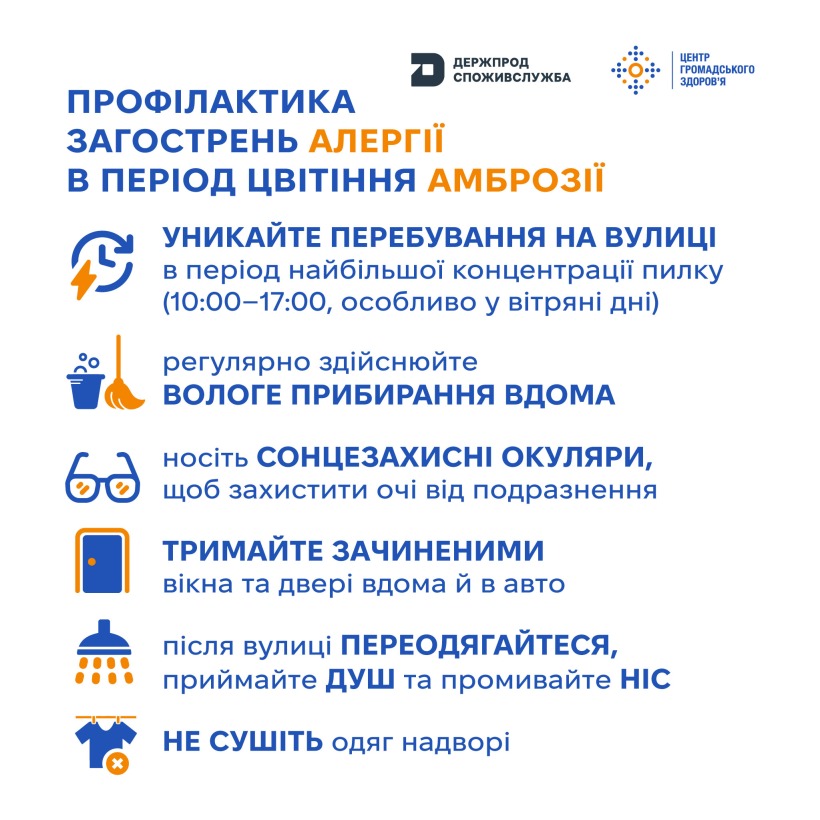 ДЕРЖПРОД
СПОЖИВСЛУЖБА

ЦЕНТР
ГРОМАДСЬКОГО
ЗДОРОВ'Я

ПРОФІЛАКТИКА
ЗАГОСТРЕНЬ АЛЕРГІЇ
В ПЕРІОД ЦВІТІННЯ АМБРОЗІЇ

УНИКАЙТЕ ПЕРЕБУВАННЯ НА ВУЛИЦІ в період найбільшої концентрації пилку (10:00–17:00, особливо у вітряні дні)

регулярно здійснюйте ВОЛОГЕ ПРИБИРАННЯ ВДОМА

носіть СОНЦЕЗАХИСНІ ОКУЛЯРИ, щоб захистити очі від подразнення

ТРИМАЙТЕ ЗАЧИНЕНИМИ вікна та двері вдома й в авто

після вулиці ПЕРЕОДЯГАЙТЕСЯ, приймайте ДУШ та промивайте НІС

НЕ СУШІТЬ одяг надворі